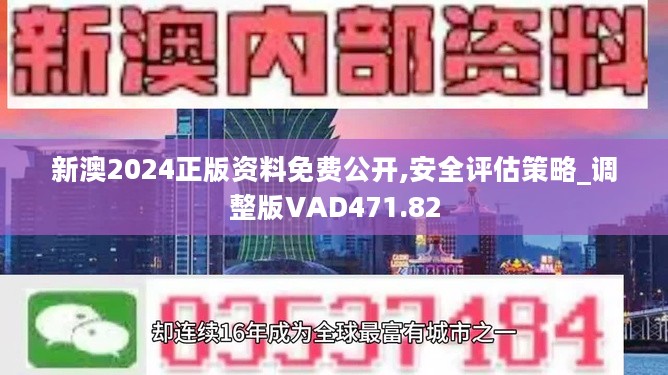 新澳内部资料

新澳2024正版资料免费公开,安全评估策略_调整版VAD471.82

03537184

却连续16年成为全球最富有城市之一